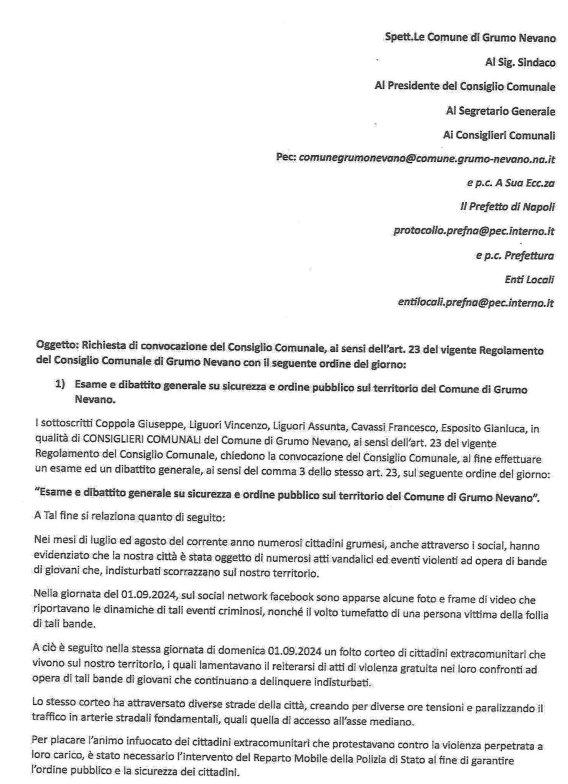 Spett.Le Comune di Grumo Nevano

Al Sig. Sindaco

Al Presidente del Consiglio Comunale

Al Segretario Generale

Ai Consiglieri Comunali

Pec: comunegrumonevano@comune.grumo-nevano.na.it

e p.c. A Sua Ecc.za

Il Prefetto di Napoli

protocollo.prefna@pec.interno.it

e p.c. Prefettura

Enti Locali

entilocali.prefna@pec.interno.it

Oggetto: Richiesta di convocazione del Consiglio Comunale, ai sensi dell'art. 23 del vigente Regolamento del Consiglio Comunale di Grumo Nevano con il seguente ordine del giorno:

1) Esame e dibattito generale su sicurezza e ordine pubblico sul territorio del Comune di Grumo Nevano.

I sottoscritti Coppola Giuseppe, Liguori Vincenzo, Liguori Assunta, Cavassi Francesco, Esposito Gianluca, in qualità di CONSIGLIERI COMUNALI del Comune di Grumo Nevano, ai sensi dell'art. 23 del vigente Regolamento del Consiglio Comunale, chiedono la convocazione del Consiglio Comunale, al fine effettuare un esame ed un dibattito generale, ai sensi del comma 3 dello stesso art. 23, sul seguente ordine del giorno:

"Esame e dibattito generale su sicurezza e ordine pubblico sul territorio del Comune di Grumo Nevano".

A Tal fine si relaziona quanto di seguito:

Nei mesi di luglio ed agosto del corrente anno numerosi cittadini grumesi, anche attraverso i social, hanno evidenziato che la nostra città è stata oggetto di numerosi atti vandalici ed eventi violenti ad opera di bande di giovani che, indisturbati scorrazzano sul nostro territorio.

Nella giornata del 01.09.2024, sul social network facebook sono apparse alcune foto e frame di video che riportavano le dinamiche di tali eventi criminosi, nonché il volto tumefatto di una persona vittima della follia di tali bande.

A ciò è seguito nella stessa giornata di domenica 01.09.2024 un folto corteo di cittadini extracomunitari che vivono sul nostro territorio, i quali lamentavano il reiterarsi di atti di violenza gratuita nei loro confronti ad opera di tali bande di giovani che continuano a delinquere indisturbati.

Lo stesso corteo ha attraversato diverse strade della città, creando per diverse ore tensioni e paralizzando il traffico in arterie stradali fondamentali, quali quella di accesso all'asse mediano.

Per placare l'animo infuocato dei cittadini extracomunitari che protestavano contro la violenza perpetrata a loro carico, è stato necessario l'intervento del Reparto Mobile della Polizia di Stato al fine di garantire l'ordine pubblico e la sicurezza dei cittadini.